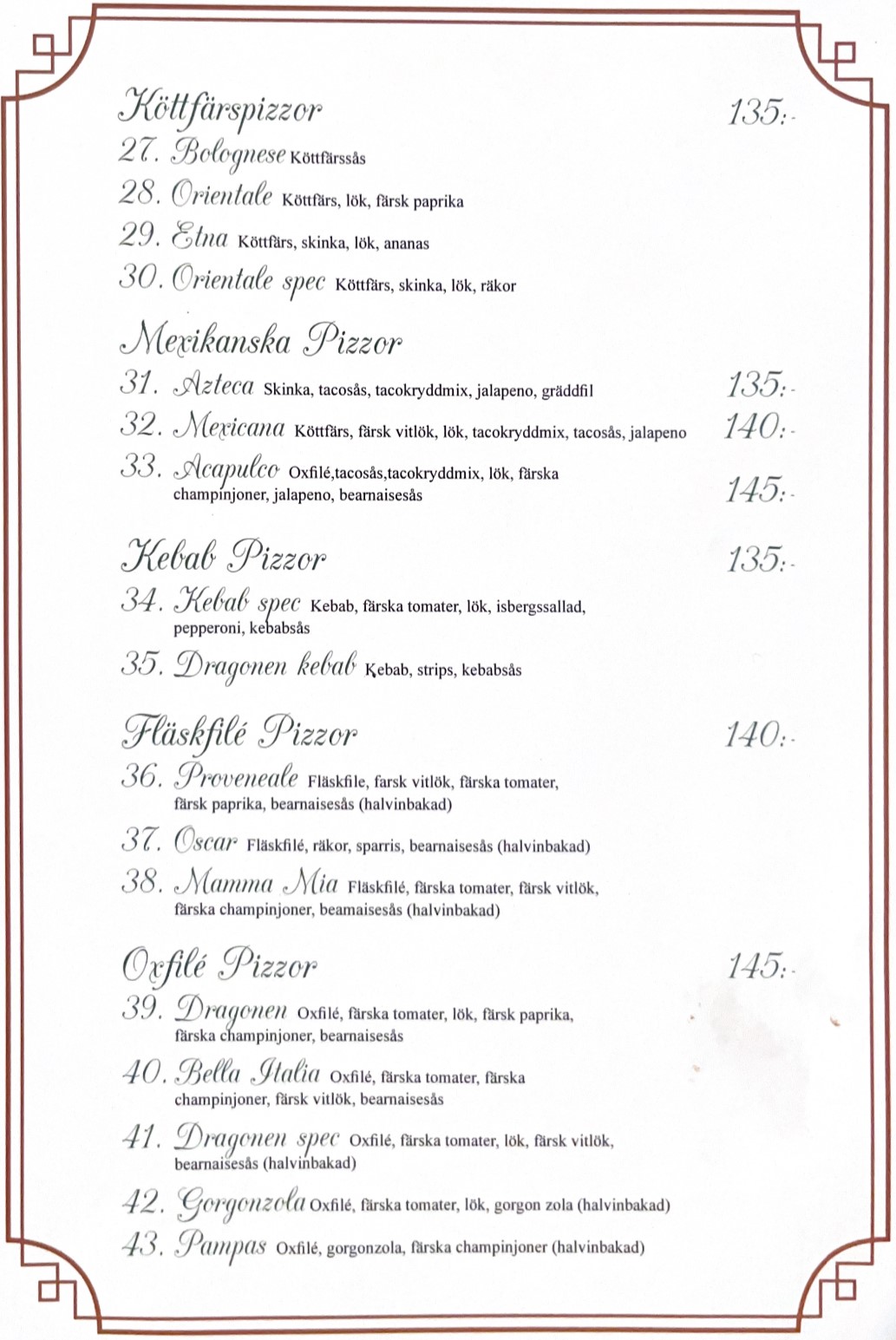 Köttfärspizzor 135:-

27. Bolognese Köttfärssås

28. Orientale Köttfärs, lök, färsk paprika

29. Etna Köttfärs, skinka, lök, ananas

30. Orientale spec Köttfärs, skinka, lök, räkor

Mexikanska Pizzor

31. Azteca Skinka, tacosås, tacokryddmix, jalapeno, gräddfil 135:-

32. Mexicana Köttfärs, färsk vitlök, lök, tacokryddmix, tacosås, jalapeno 140:-

33. Acapulco Oxfilé,tacosås,tacokryddmix, lök, färska champinjoner, jalapeno, bearnaisesås 145:-

Kebab Pizzor 135:-

34. Kebab spec Kebab, färska tomater, lök, isbergssallad, pepperoni, kebabsås

35. Dragonen kebab Kebab, strips, kebabsås

Fläskfilé Pizzor 140:-

36. Proveneale Fläskfile, farsk vitlök, färska tomater, färsk paprika, bearnaisesås (halvinbakad)

37. Oscar Fläskfilé, räkor, sparris, bearnaisesås (halvinbakad)

38. Mamma Mia Fläskfilé, färska tomater, färsk vitlök, färska champinjoner, beamaisesås (halvinbakad)

Oxfilé Pizzor 145:-

39. Dragonen Oxfilé, färska tomater, lök, färsk paprika, färska champinjoner, bearnaisesås

40. Bella Italia Oxfilé, färska tomater, färska champinjoner, färsk vitlök, bearnaisesås

41. Dragonen spec Oxfilé, färska tomater, lök, färsk vitlök, bearnaisesås (halvinbakad)

42. Gorgonzola Oxfilé, färska tomater, lök, gorgon zola (halvinbakad)

43. Pampas Oxfilé, gorgonzola, färska champinjoner (halvinbakad)